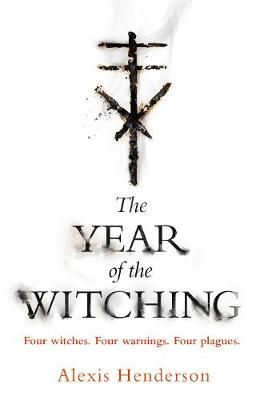 The YEAR of the WITCHING

Four witches. Four warnings. Four plagues.

Alexis Henderson